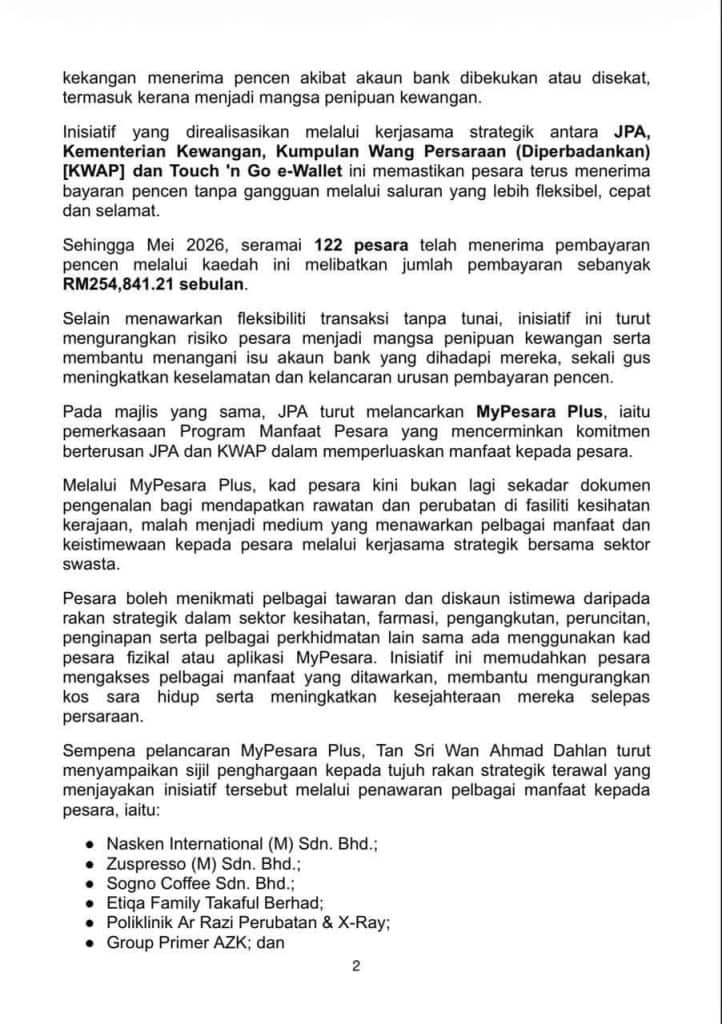 kekangan menerima pencen akibat akaun bank dibekukan atau disekat, termasuk kerana menjadi mangsa penipuan kewangan.

Inisiatif yang direalisasikan melalui kerjasama strategik antara JPA, Kementerian Kewangan, Kumpulan Wang Persaraan (Diperbadankan) [KWAP] dan Touch 'n Go e-Wallet ini memastikan pesara terus menerima bayaran pencen tanpa gangguan melalui saluran yang lebih fleksibel, cepat dan selamat.

Sehingga Mei 2026, seramai 122 pesara telah menerima pembayaran pencen melalui kaedah ini melibatkan jumlah pembayaran sebanyak RM254,841.21 sebulan.

Selain menawarkan fleksibiliti transaksi tanpa tunai, inisiatif ini turut mengurangkan risiko pesara menjadi mangsa penipuan kewangan serta membantu menangani isu akaun bank yang dihadapi mereka, sekali gus meningkatkan keselamatan dan kelancaran urusan pembayaran pencen.

Pada majlis yang sama, JPA turut melancarkan MyPesara Plus, iaitu pemerkasaan Program Manfaat Pesara yang mencerminkan komitmen berterusan JPA dan KWAP dalam memperluaskan manfaat kepada pesara.

Melalui MyPesara Plus, kad pesara kini bukan lagi sekadar dokumen pengenalan bagi mendapatkan rawatan dan perubatan di fasiliti kesihatan kerajaan, malah menjadi medium yang menawarkan pelbagai manfaat dan keistimewaan kepada pesara melalui kerjasama strategik bersama sektor swasta.

Pesara boleh menikmati pelbagai tawaran dan diskaun istimewa daripada rakan strategik dalam sektor kesihatan, farmasi, pengangkutan, peruncitan, penginapan serta pelbagai perkhidmatan lain sama ada menggunakan kad pesara fizikal atau aplikasi MyPesara. Inisiatif ini memudahkan pesara mengakses pelbagai manfaat yang ditawarkan, membantu mengurangkan kos sara hidup serta meningkatkan kesejahteraan mereka selepas persaraan.

Sempena pelancaran MyPesara Plus, Tan Sri Wan Ahmad Dahlan turut menyampaikan sijil penghargaan kepada tujuh rakan strategik terawal yang menjayakan inisiatif tersebut melalui penawaran pelbagai manfaat kepada pesara, iaitu:

• Nasken International (M) Sdn. Bhd.;
• Zuspresso (M) Sdn. Bhd.;
• Sogno Coffee Sdn. Bhd.;
• Etiqa Family Takaful Berhad;
• Poliklinik Ar Razi Perubatan & X-Ray;
• Group Primer AZK; dan

2